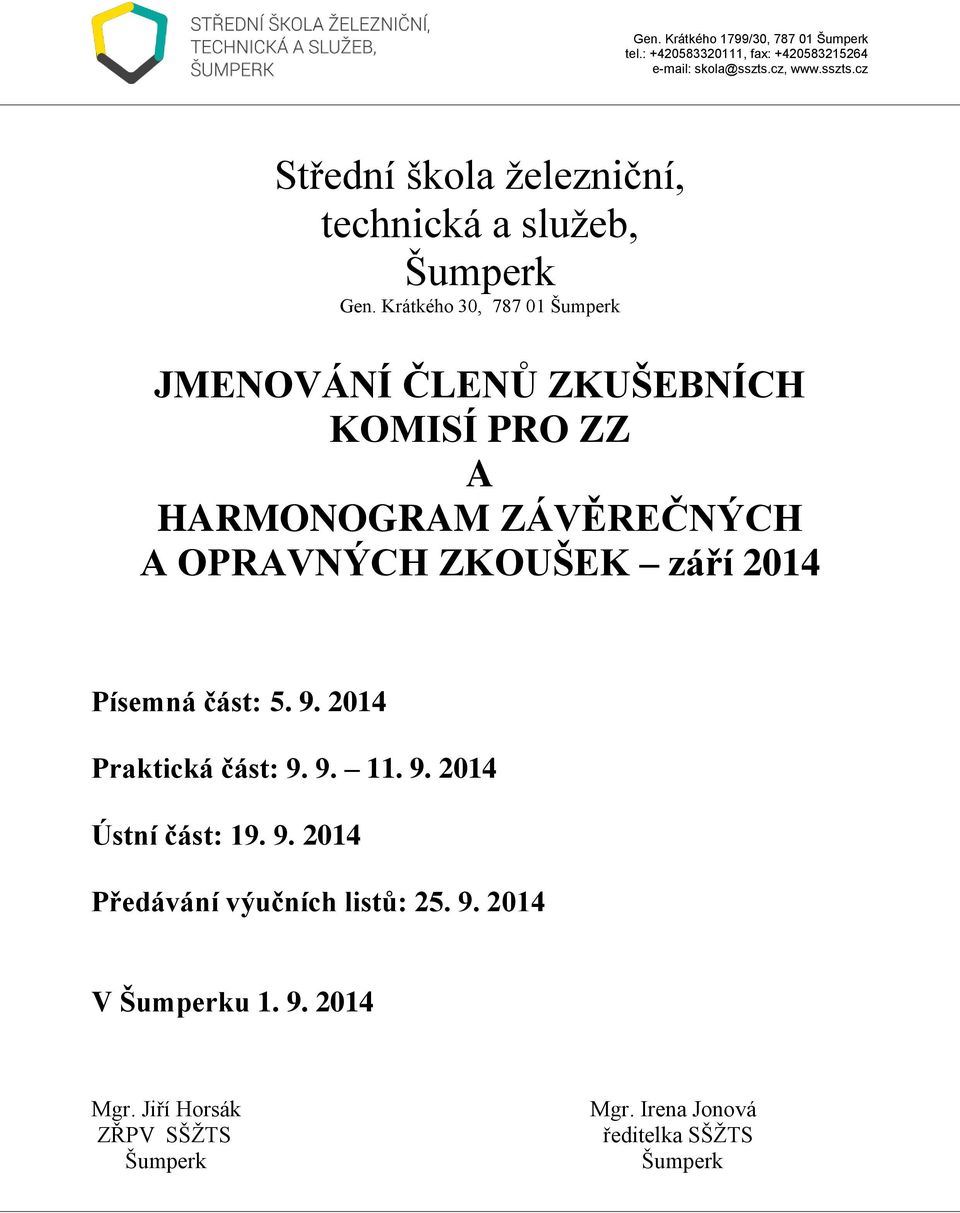 STŘEDNÍ ŠKOLA ŽELEZNIČNÍ, TECHNICKÁ A SLUŽEB, ŠUMPERK

Gen. Krátkého 1799/30, 787 01 Šumperk
tel.: +420583320111, fax: +420583215264
e-mail: skola@sszts.cz, www.sszts.cz

Střední škola železniční, technická a služeb, Šumperk
Gen. Krátkého 30, 787 01 Šumperk

JMENOVÁNÍ ČLENŮ ZKUŠEBNÍCH KOMISÍ PRO ZZ
A
HARMONOGRAM ZÁVĚREČNÝCH A OPRAVNÝCH ZKOUŠEK – září 2014

Písemná část: 5. 9. 2014

Praktická část: 9. 9. – 11. 9. 2014

Ústní část: 19. 9. 2014

Předávání výučních listů: 25. 9. 2014

V Šumperku 1. 9. 2014

Mgr. Jiří Horsák
ZŘPV SŠŽTS
Šumperk

Mgr. Irena Jonová
ředitelka SŠŽTS
Šumperk